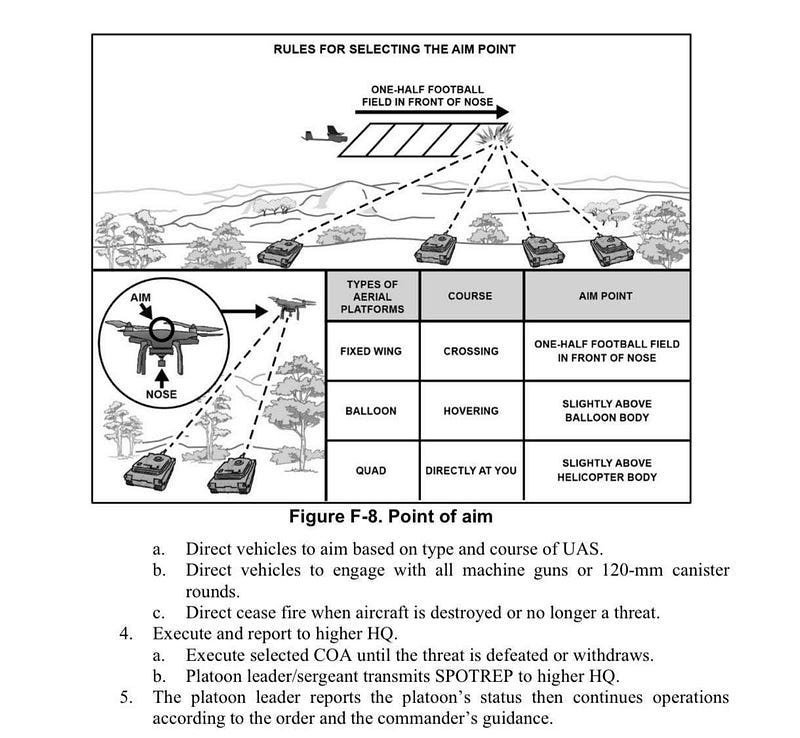 RULES FOR SELECTING THE AIM POINT

ONE-HALF FOOTBALL FIELD IN FRONT OF NOSE

AIM

NOSE

| TYPES OF AERIAL PLATFORMS | COURSE | AIM POINT |
|---|---|---|
| FIXED WING | CROSSING | ONE-HALF FOOTBALL FIELD IN FRONT OF NOSE |
| BALLOON | HOVERING | SLIGHTLY ABOVE BALLOON BODY |
| QUAD | DIRECTLY AT YOU | SLIGHTLY ABOVE HELICOPTER BODY |

Figure F-8. Point of aim

a. Direct vehicles to aim based on type and course of UAS.
b. Direct vehicles to engage with all machine guns or 120-mm canister rounds.
c. Direct cease fire when aircraft is destroyed or no longer a threat.
4. Execute and report to higher HQ.
a. Execute selected COA until the threat is defeated or withdraws.
b. Platoon leader/sergeant transmits SPOTREP to higher HQ.
5. The platoon leader reports the platoon's status then continues operations according to the order and the commander's guidance.